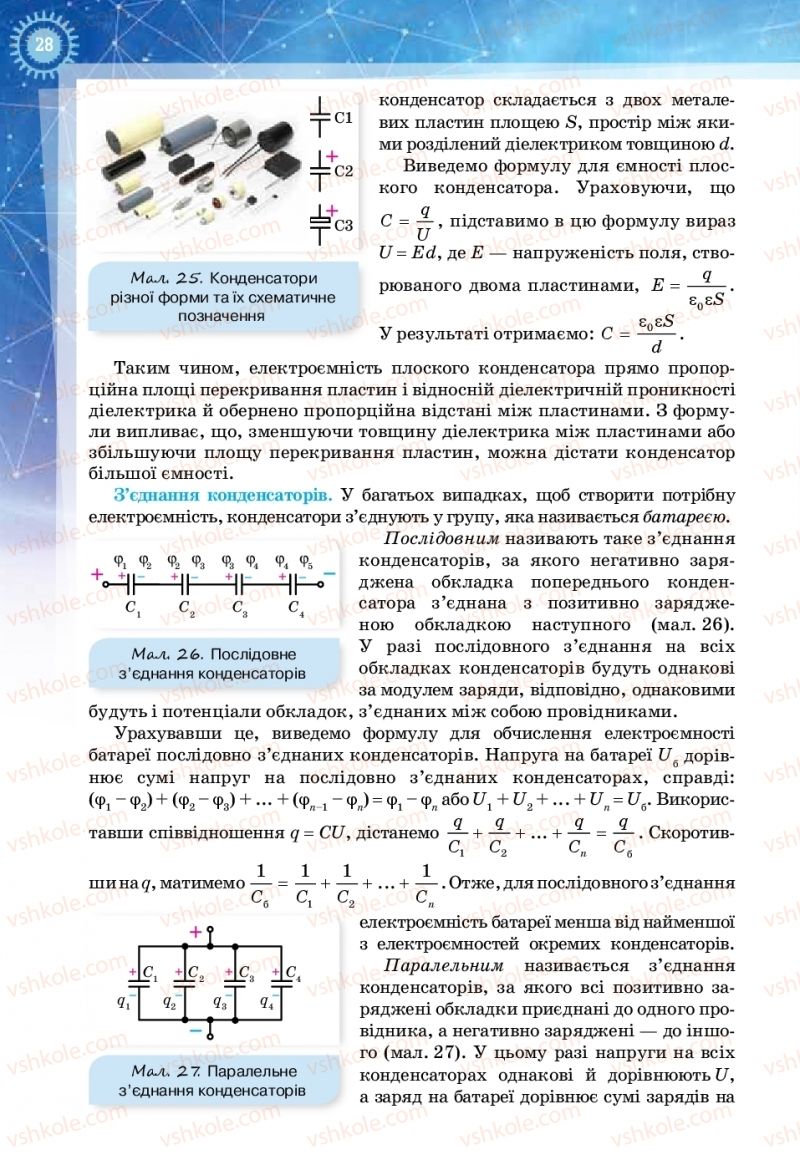 28

C1
C2
C3

Мал. 25. Конденсатори різної форми та їх схематичне позначення

конденсатор складається з двох металевих пластин площею $S$, простір між якими розділений діелектриком товщиною $d$.

Виведемо формулу для ємності плоского конденсатора. Ураховуючи, що $C = \frac{q}{U}$, підставимо в цю формулу вираз $U = Ed$, де $E$ — напруженість поля, створюваного двома пластинами, $E = \frac{q}{\varepsilon_0 \varepsilon S}$.

У результаті отримаємо: $C = \frac{\varepsilon_0 \varepsilon S}{d}$.

Таким чином, електроємність плоского конденсатора прямо пропорційна площі перекривання пластин і відносній діелектричній проникності діелектрика й обернено пропорційна відстані між пластинами. З формули випливає, що, зменшуючи товщину діелектрика між пластинами або збільшуючи площу перекривання пластин, можна дістати конденсатор більшої ємності.

З'єднання конденсаторів. У багатьох випадках, щоб створити потрібну електроємність, конденсатори з'єднують у групу, яка називається батареєю.

$\varphi_1$ $\varphi_2$ $\varphi_2$ $\varphi_3$ $\varphi_3$ $\varphi_4$ $\varphi_4$ $\varphi_5$
$C_1$ $C_2$ $C_3$ $C_4$

Мал. 26. Послідовне з'єднання конденсаторів

Послідовним називають таке з'єднання конденсаторів, за якого негативно заряджена обкладка попереднього конденсатора з'єднана з позитивно зарядженою обкладкою наступного (мал. 26). У разі послідовного з'єднання на всіх обкладках конденсаторів будуть однакові за модулем заряди, відповідно, однаковими будуть і потенціали обкладок, з'єднаних між собою провідниками.

Урахувавши це, виведемо формулу для обчислення електроємності батареї послідовно з'єднаних конденсаторів. Напруга на батареї $U_б$ дорівнює сумі напруг на послідовно з'єднаних конденсаторах, справді: $(\varphi_1 - \varphi_2) + (\varphi_2 - \varphi_3) + \ldots + (\varphi_{n-1} - \varphi_n) = \varphi_1 - \varphi_n$ або $U_1 + U_2 + \ldots + U_n = U_б$. Використавши співвідношення $q = CU$, дістанемо $\frac{q}{C_1} + \frac{q}{C_2} + \ldots + \frac{q}{C_n} = \frac{q}{C_б}$. Скоротивши на $q$, матимемо $\frac{1}{C_б} = \frac{1}{C_1} + \frac{1}{C_2} + \ldots + \frac{1}{C_n}$. Отже, для послідовного з'єднання електроємність батареї менша від найменшої з електроємностей окремих конденсаторів.

$C_1$ $C_2$ $C_3$ $C_4$
$q_1$ $q_2$ $q_3$ $q_4$

Мал. 27. Паралельне з'єднання конденсаторів

Паралельним називається з'єднання конденсаторів, за якого всі позитивно заряджені обкладки приєднані до одного провідника, а негативно заряджені — до іншого (мал. 27). У цьому разі напруги на всіх конденсаторах однакові й дорівнюють $U$, а заряд на батареї дорівнює сумі зарядів на

vshkole.com